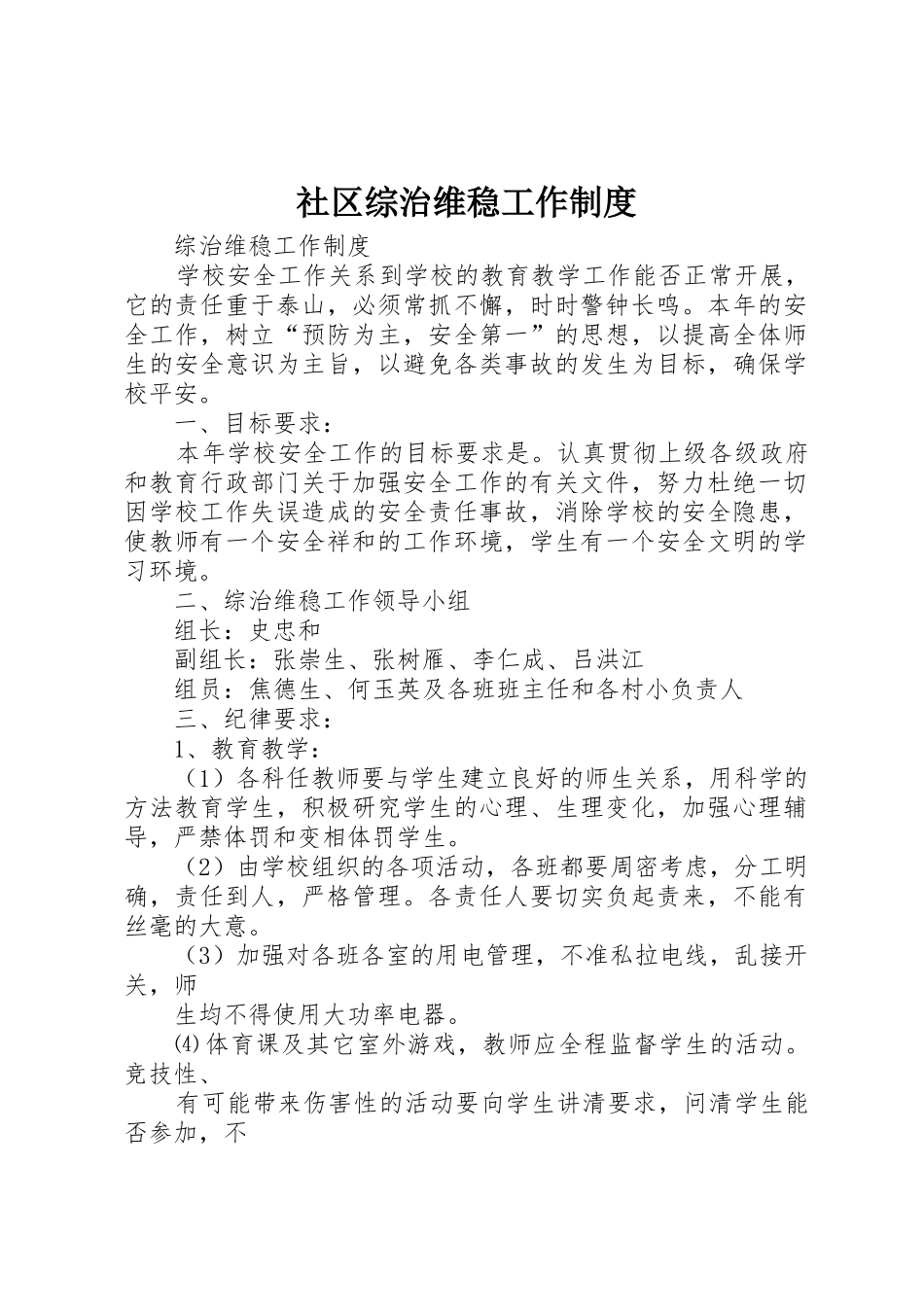 社区综治维稳工作制度

综治维稳工作制度

学校安全工作关系到学校的教育教学工作能否正常开展，它的责任重于泰山，必须常抓不懈，时时警钟长鸣。本年的安全工作，树立“预防为主，安全第一”的思想，以提高全体师生的安全意识为主旨，以避免各类事故的发生为目标，确保学校平安。

一、目标要求：

本年学校安全工作的目标要求是。认真贯彻上级各级政府和教育行政部门关于加强安全工作的有关文件，努力杜绝一切因学校工作失误造成的安全责任事故，消除学校的安全隐患，使教师有一个安全祥和的工作环境，学生有一个安全文明的学习环境。

二、综治维稳工作领导小组

组长：史忠和

副组长：张崇生、张树雁、李仁成、吕洪江

组员：焦德生、何玉英及各班班主任和各村小负责人

三、纪律要求：

1、教育教学：

（1）各科任教师要与学生建立良好的师生关系，用科学的方法教育学生，积极研究学生的心理、生理变化，加强心理辅导，严禁体罚和变相体罚学生。

（2）由学校组织的各项活动，各班都要周密考虑，分工明确，责任到人，严格管理。各责任人要切实负起责来，不能有丝毫的大意。

（3）加强对各班各室的用电管理，不准私拉电线，乱接开关，师

生均不得使用大功率电器。

⑷体育课及其它室外游戏，教师应全程监督学生的活动。竞技性、

有可能带来伤害性的活动要向学生讲清要求，问清学生能否参加，不